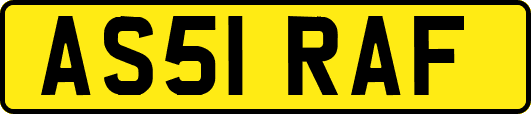 AS51 RAF